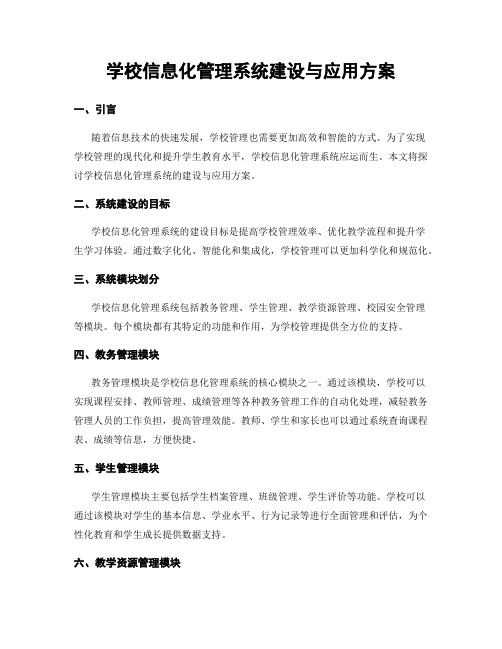 学校信息化管理系统建设与应用方案

一、引言

随着信息技术的快速发展，学校管理也需要更加高效和智能的方式。为了实现学校管理的现代化和提升学生教育水平，学校信息化管理系统应运而生。本文将探讨学校信息化管理系统的建设与应用方案。

二、系统建设的目标

学校信息化管理系统的建设目标是提高学校管理效率、优化教学流程和提升学生学习体验。通过数字化化、智能化和集成化，学校管理可以更加科学化和规范化。

三、系统模块划分

学校信息化管理系统包括教务管理、学生管理、教学资源管理、校园安全管理等模块。每个模块都有其特定的功能和作用，为学校管理提供全方位的支持。

四、教务管理模块

教务管理模块是学校信息化管理系统的核心模块之一。通过该模块，学校可以实现课程安排、教师管理、成绩管理等各种教务管理工作的自动化处理，减轻教务管理人员的工作负担，提高管理效能。教师、学生和家长也可以通过系统查询课程表、成绩等信息，方便快捷。

五、学生管理模块

学生管理模块主要包括学生档案管理、班级管理、学生评价等功能。学校可以通过该模块对学生的基本信息、学业水平、行为记录等进行全面管理和评估，为个性化教育和学生成长提供数据支持。

六、教学资源管理模块